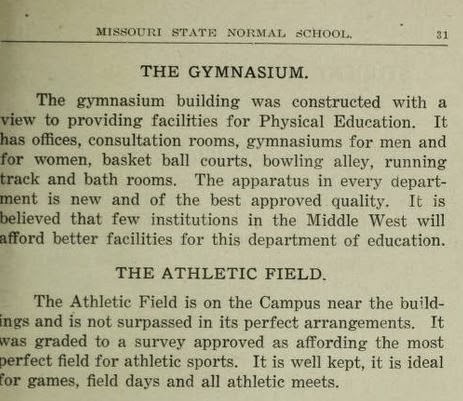 MISSOURI STATE NORMAL SCHOOL. 31

THE GYMNASIUM.

The gymnasium building was constructed with a view to providing facilities for Physical Education. It has offices, consultation rooms, gymnasiums for men and for women, basket ball courts, bowling alley, running track and bath rooms. The apparatus in every department is new and of the best approved quality. It is believed that few institutions in the Middle West will afford better facilities for this department of education.

THE ATHLETIC FIELD.

The Athletic Field is on the Campus near the buildings and is not surpassed in its perfect arrangements. It was graded to a survey approved as affording the most perfect field for athletic sports. It is well kept, it is ideal for games, field days and all athletic meets.